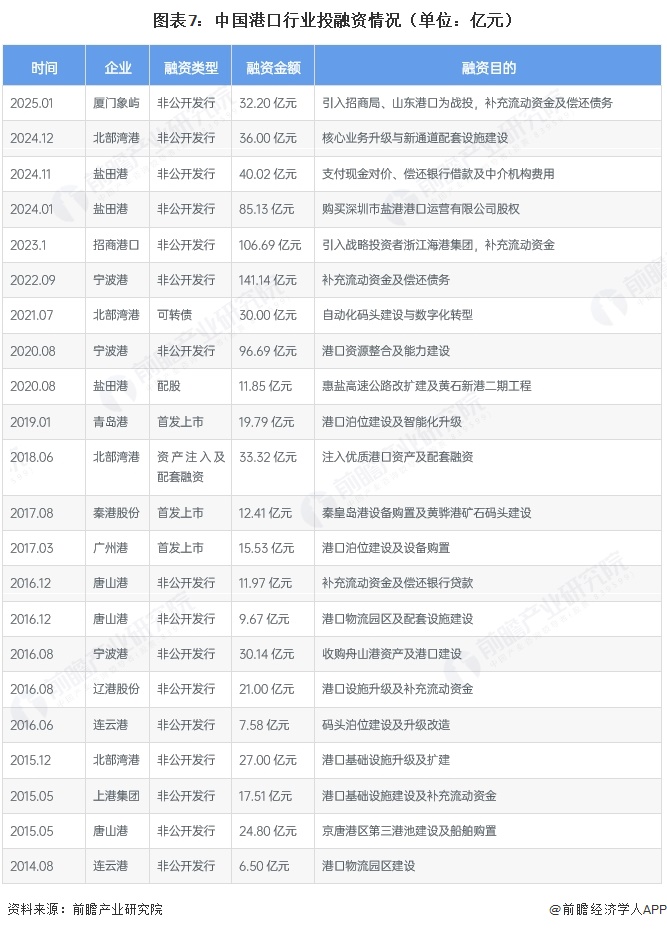 图表7：中国港口行业投融资情况（单位：亿元）

| 时间 | 企业 | 融资类型 | 融资金额 | 融资目的 |
|---|---|---|---|---|
| 2025.01 | 厦门象屿 | 非公开发行 | 32.20 亿元 | 引入招商局、山东港口为战投，补充流动资金及偿还债务 |
| 2024.12 | 北部湾港 | 非公开发行 | 36.00 亿元 | 核心业务升级与新通道配套设施建设 |
| 2024.11 | 盐田港 | 非公开发行 | 40.02 亿元 | 支付现金对价、偿还银行借款及中介机构费用 |
| 2024.01 | 盐田港 | 非公开发行 | 85.13 亿元 | 购买深圳市盐港港口运营有限公司股权 |
| 2023.1 | 招商港口 | 非公开发行 | 106.69 亿元 | 引入战略投资者浙江海港集团，补充流动资金 |
| 2022.09 | 宁波港 | 非公开发行 | 141.14 亿元 | 补充流动资金及偿还债务 |
| 2021.07 | 北部湾港 | 可转债 | 30.00 亿元 | 自动化码头建设与数字化转型 |
| 2020.08 | 宁波港 | 非公开发行 | 96.69 亿元 | 港口资源整合及能力建设 |
| 2020.08 | 盐田港 | 配股 | 11.85 亿元 | 惠盐高速公路改扩建及黄石新港二期工程 |
| 2019.01 | 青岛港 | 首发上市 | 19.79 亿元 | 港口泊位建设及智能化升级 |
| 2018.06 | 北部湾港 | 资产注入及配套融资 | 33.32 亿元 | 注入优质港口资产及配套融资 |
| 2017.08 | 秦港股份 | 首发上市 | 12.41 亿元 | 秦皇岛港设备购置及黄骅港矿石码头建设 |
| 2017.03 | 广州港 | 首发上市 | 15.53 亿元 | 港口泊位建设及设备购置 |
| 2016.12 | 唐山港 | 非公开发行 | 11.97 亿元 | 补充流动资金及偿还银行贷款 |
| 2016.12 | 唐山港 | 非公开发行 | 9.67 亿元 | 港口物流园区及配套设施建设 |
| 2016.08 | 宁波港 | 非公开发行 | 30.14 亿元 | 收购舟山港资产及港口建设 |
| 2016.08 | 辽港股份 | 非公开发行 | 21.00 亿元 | 港口设施升级及补充流动资金 |
| 2016.06 | 连云港 | 非公开发行 | 7.58 亿元 | 码头泊位建设及升级改造 |
| 2015.12 | 北部湾港 | 非公开发行 | 27.00 亿元 | 港口基础设施升级及扩建 |
| 2015.05 | 上港集团 | 非公开发行 | 17.51 亿元 | 港口基础设施建设及补充流动资金 |
| 2015.05 | 唐山港 | 非公开发行 | 24.80 亿元 | 京唐港区第三港池建设及船舶购置 |
| 2014.08 | 连云港 | 非公开发行 | 6.50 亿元 | 港口物流园区建设 |

资料来源：前瞻产业研究院

@前瞻经济学人APP